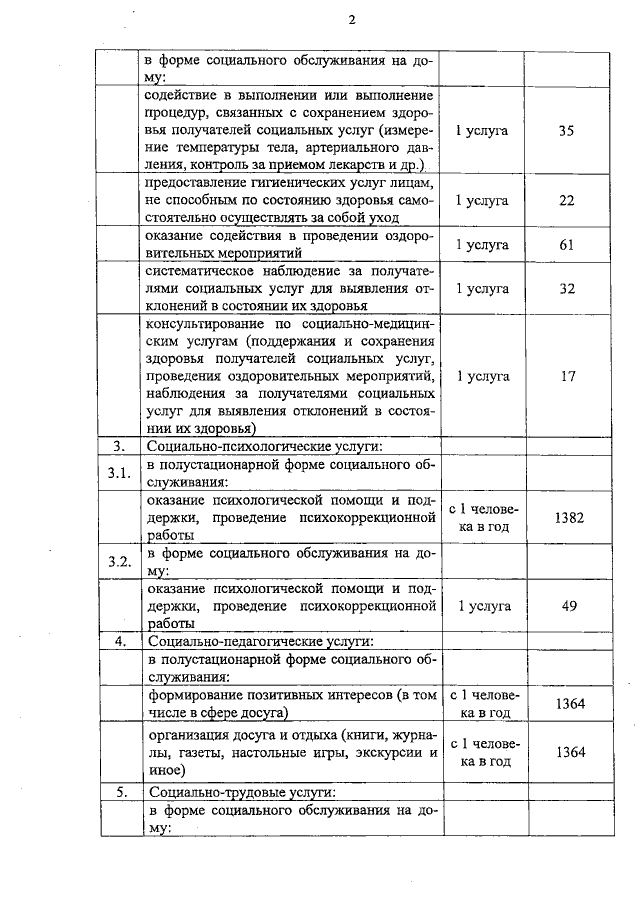 2

| | | | |
|---|---|---|---|
| | в форме социального обслуживания на дому: | | |
| | содействие в выполнении или выполнение процедур, связанных с сохранением здоровья получателей социальных услуг (измерение температуры тела, артериального давления, контроль за приемом лекарств и др.) | 1 услуга | 35 |
| | предоставление гигиенических услуг лицам, не способным по состоянию здоровья самостоятельно осуществлять за собой уход | 1 услуга | 22 |
| | оказание содействия в проведении оздоровительных мероприятий | 1 услуга | 61 |
| | систематическое наблюдение за получателями социальных услуг для выявления отклонений в состоянии их здоровья | 1 услуга | 32 |
| | консультирование по социально-медицинским услугам (поддержания и сохранения здоровья получателей социальных услуг, проведения оздоровительных мероприятий, наблюдения за получателями социальных услуг для выявления отклонений в состоянии их здоровья) | 1 услуга | 17 |
| 3. | Социально-психологические услуги: | | |
| 3.1. | в полустационарной форме социального обслуживания: | | |
| | оказание психологической помощи и поддержки, проведение психокоррекционной работы | с 1 человека в год | 1382 |
| 3.2. | в форме социального обслуживания на дому: | | |
| | оказание психологической помощи и поддержки, проведение психокоррекционной работы | 1 услуга | 49 |
| 4. | Социально-педагогические услуги: | | |
| | в полустационарной форме социального обслуживания: | | |
| | формирование позитивных интересов (в том числе в сфере досуга) | с 1 человека в год | 1364 |
| | организация досуга и отдыха (книги, журналы, газеты, настольные игры, экскурсии и иное) | с 1 человека в год | 1364 |
| 5. | Социально-трудовые услуги: | | |
| | в форме социального обслуживания на дому: | | |